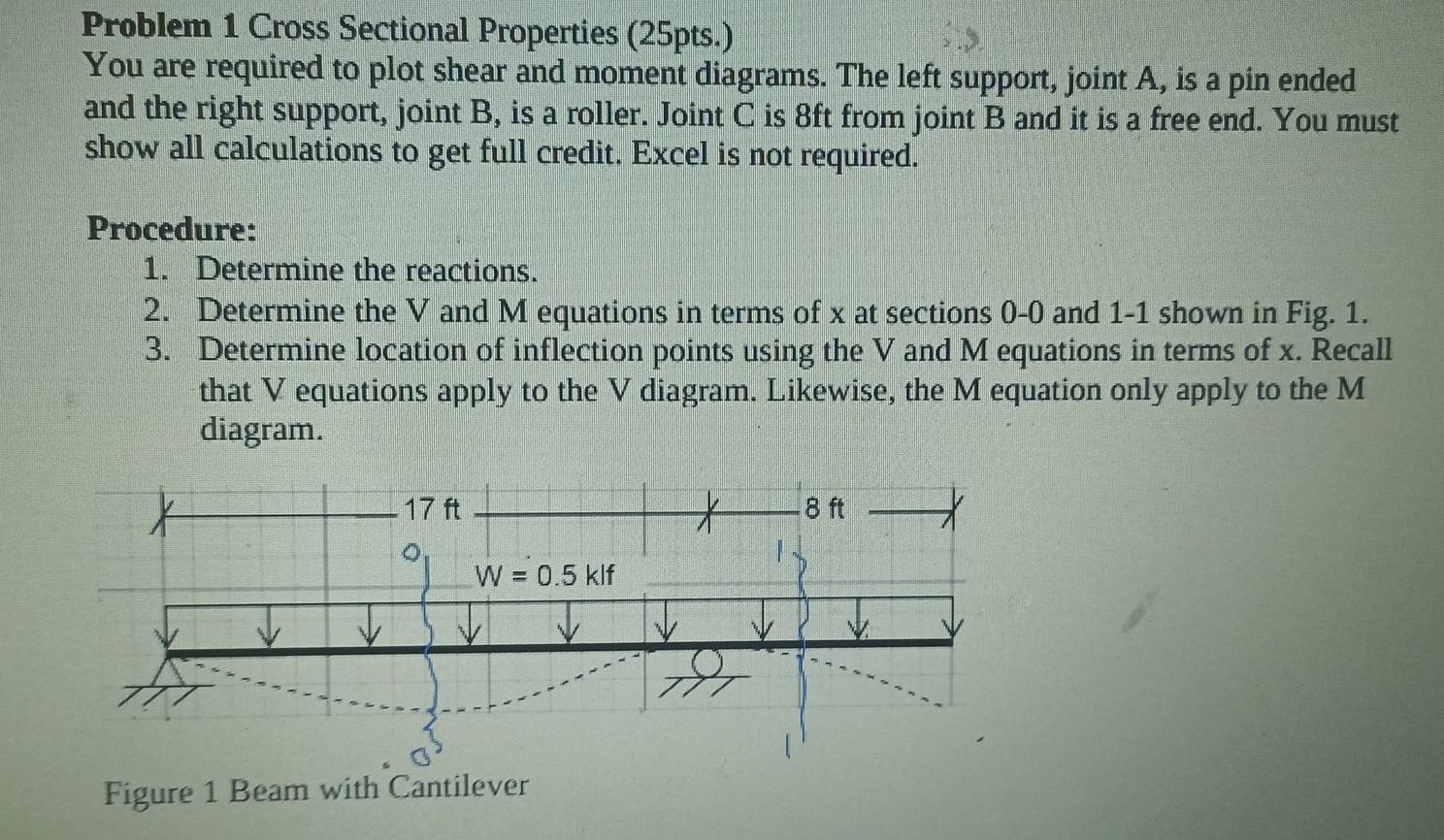 Problem 1 Cross Sectional Properties (25pts.)
You are required to plot shear and moment diagrams. The left support, joint A, is a pin ended and the right support, joint B, is a roller. Joint C is 8ft from joint B and it is a free end. You must show all calculations to get full credit. Excel is not required.

Procedure:
1. Determine the reactions.
2. Determine the V and M equations in terms of x at sections 0-0 and 1-1 shown in Fig. 1.
3. Determine location of inflection points using the V and M equations in terms of x. Recall that V equations apply to the V diagram. Likewise, the M equation only apply to the M diagram.

17 ft
8 ft
0
1
W = 0.5 klf
0
1

Figure 1 Beam with Cantilever